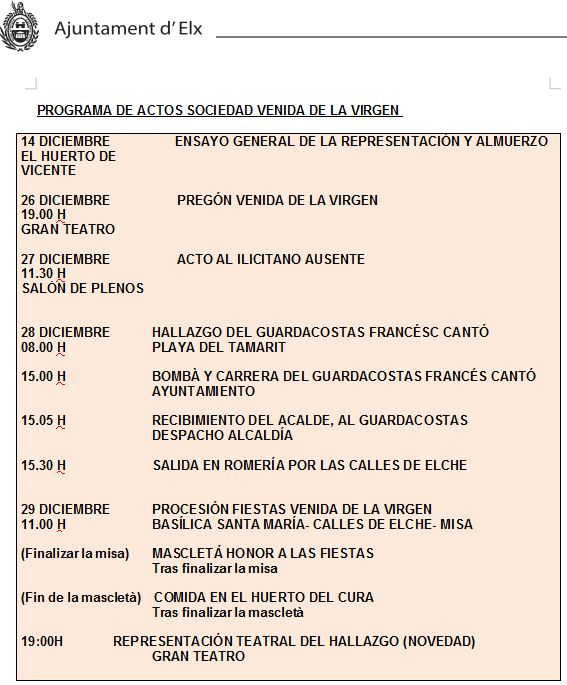 Ajuntament d' Elx

PROGRAMA DE ACTOS SOCIEDAD VENIDA DE LA VIRGEN

14 DICIEMBRE ENSAYO GENERAL DE LA REPRESENTACIÓN Y ALMUERZO
EL HUERTO DE VICENTE

26 DICIEMBRE PREGÓN VENIDA DE LA VIRGEN
19.00 H
GRAN TEATRO

27 DICIEMBRE ACTO AL ILICITANO AUSENTE
11.30 H
SALÓN DE PLENOS

28 DICIEMBRE HALLAZGO DEL GUARDACOSTAS FRANCÉSC CANTÓ
08.00 H PLAYA DEL TAMARIT

15.00 H BOMBÀ Y CARRERA DEL GUARDACOSTAS FRANCÉS CANTÓ
AYUNTAMIENTO

15.05 H RECIBIMIENTO DEL ACALDE, AL GUARDACOSTAS
DESPACHO ALCALDÍA

15.30 H SALIDA EN ROMERÍA POR LAS CALLES DE ELCHE

29 DICIEMBRE PROCESIÓN FIESTAS VENIDA DE LA VIRGEN
11.00 H BASÍLICA SANTA MARÍA- CALLES DE ELCHE- MISA

(Finalizar la misa) MASCLETÁ HONOR A LAS FIESTAS
Tras finalizar la misa

(Fin de la mascletà) COMIDA EN EL HUERTO DEL CURA
Tras finalizar la mascletà

19:00H REPRESENTACIÓN TEATRAL DEL HALLAZGO (NOVEDAD)
GRAN TEATRO